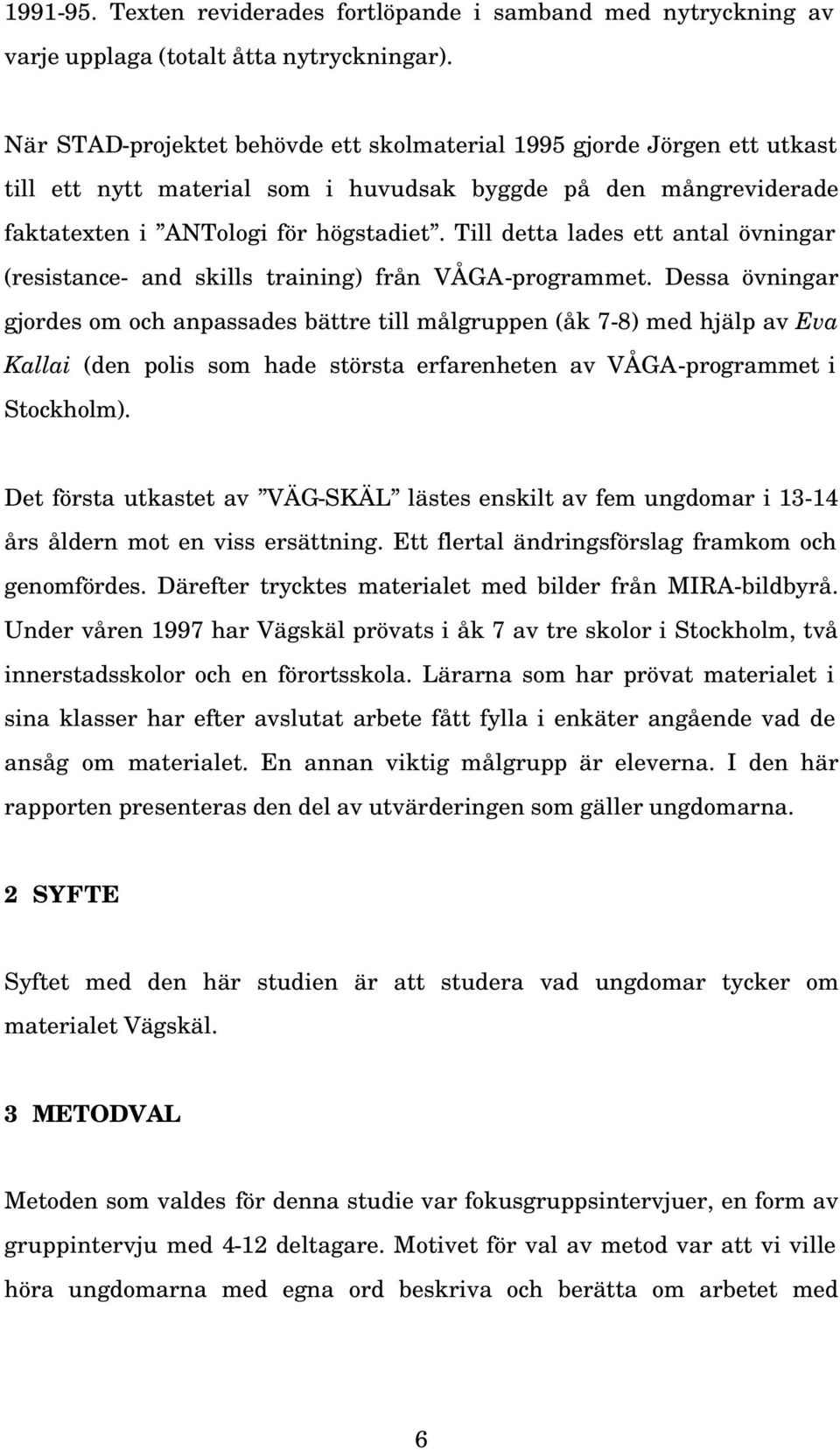 1991-95. Texten reviderades fortlöpande i samband med nytryckning av varje upplaga (totalt åtta nytryckningar).

När STAD-projektet behövde ett skolmaterial 1995 gjorde Jörgen ett utkast till ett nytt material som i huvudsak byggde på den mångreviderade faktatexten i ”ANTologi för högstadiet”. Till detta lades ett antal övningar (resistance- and skills training) från VÅGA-programmet. Dessa övningar gjordes om och anpassades bättre till målgruppen (åk 7-8) med hjälp av Eva Kallai (den polis som hade största erfarenheten av VÅGA-programmet i Stockholm).

Det första utkastet av ”VÄG-SKÄL” lästes enskilt av fem ungdomar i 13-14 års åldern mot en viss ersättning. Ett flertal ändringsförslag framkom och genomfördes. Därefter trycktes materialet med bilder från MIRA-bildbyrå. Under våren 1997 har Vägskäl prövats i åk 7 av tre skolor i Stockholm, två innerstadsskolor och en förortsskola. Lärarna som har prövat materialet i sina klasser har efter avslutat arbete fått fylla i enkäter angående vad de ansåg om materialet. En annan viktig målgrupp är eleverna. I den här rapporten presenteras den del av utvärderingen som gäller ungdomarna.

2 SYFTE

Syftet med den här studien är att studera vad ungdomar tycker om materialet Vägskäl.

3 METODVAL

Metoden som valdes för denna studie var fokusgruppsintervjuer, en form av gruppintervju med 4-12 deltagare. Motivet för val av metod var att vi ville höra ungdomarna med egna ord beskriva och berätta om arbetet med

6